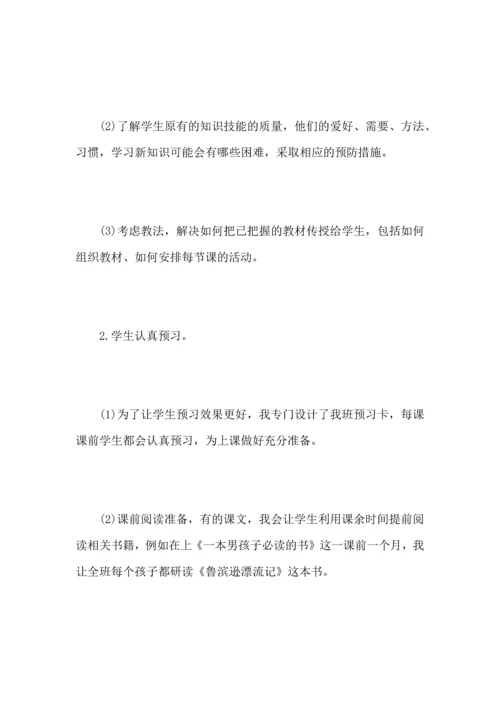 (2)了解学生原有的知识技能的质量，他们的爱好、需要、方法、习惯，学习新知识可能会有哪些困难，采取相应的预防措施。

(3)考虑教法，解决如何把已把握的教材传授给学生，包括如何组织教材、如何安排每节课的活动。

2.学生认真预习。

(1)为了让学生预习效果更好，我专门设计了我班预习卡，每课课前学生都会认真预习，为上课做好充分准备。

(2)课前阅读准备，有的课文，我会让学生利用课余时间提前阅读相关书籍，例如在上《一本男孩子必读的书》这一课前一个月，我让全班每个孩子都研读《鲁滨逊漂流记》这本书。